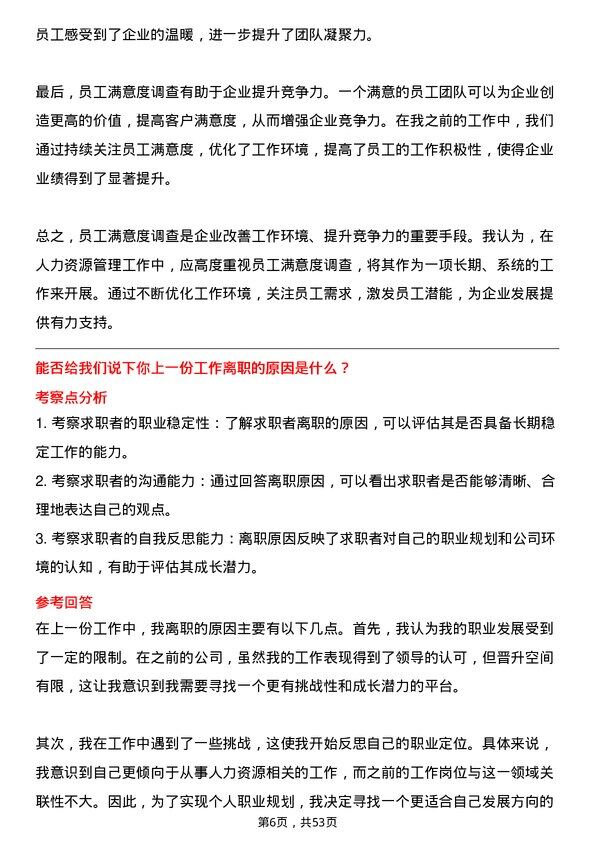 员工感受到了企业的温暖，进一步提升了团队凝聚力。

最后，员工满意度调查有助于企业提升竞争力。一个满意的员工团队可以为企业创造更高的价值，提高客户满意度，从而增强企业竞争力。在我之前的工作中，我们通过持续关注员工满意度，优化了工作环境，提高了员工的工作积极性，使得企业业绩得到了显著提升。

总之，员工满意度调查是企业改善工作环境、提升竞争力的重要手段。我认为，在人力资源管理工作中，应高度重视员工满意度调查，将其作为一项长期、系统的工作来开展。通过不断优化工作环境，关注员工需求，激发员工潜能，为企业发展提供有力支持。

能否给我们说下你上一份工作离职的原因是什么？

考察点分析

1. 考察求职者的职业稳定性：了解求职者离职的原因，可以评估其是否具备长期稳定工作的能力。

2. 考察求职者的沟通能力：通过回答离职原因，可以看出求职者是否能够清晰、合理地表达自己的观点。

3. 考察求职者的自我反思能力：离职原因反映了求职者对自己的职业规划和公司环境的认知，有助于评估其成长潜力。

参考回答

在上一份工作中，我离职的原因主要有以下几点。首先，我认为我的职业发展受到了一定的限制。在之前的公司，虽然我的工作表现得到了领导的认可，但晋升空间有限，这让我意识到我需要寻找一个更有挑战性和成长潜力的平台。

其次，我在工作中遇到了一些挑战，这使我开始反思自己的职业定位。具体来说，我意识到自己更倾向于从事人力资源相关的工作，而之前的工作岗位与这一领域关联性不大。因此，为了实现个人职业规划，我决定寻找一个更适合自己发展方向的

第6页，共53页